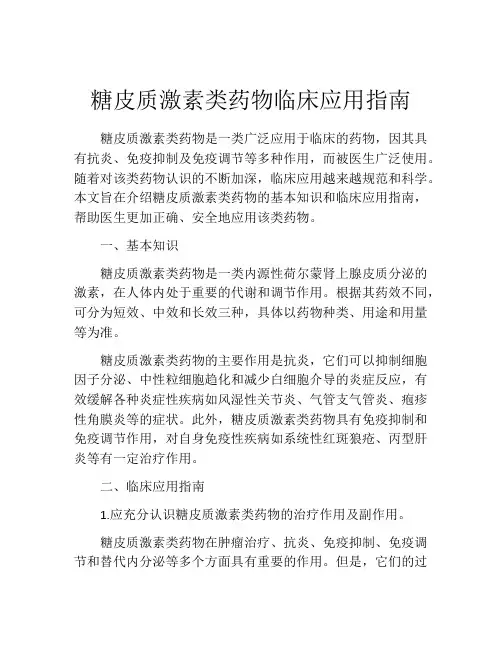 糖皮质激素类药物临床应用指南

糖皮质激素类药物是一类广泛应用于临床的药物，因其具有抗炎、免疫抑制及免疫调节等多种作用，而被医生广泛使用。随着对该类药物认识的不断加深，临床应用越来越规范和科学。本文旨在介绍糖皮质激素类药物的基本知识和临床应用指南，帮助医生更加正确、安全地应用该类药物。

一、基本知识

糖皮质激素类药物是一类内源性荷尔蒙肾上腺皮质分泌的激素，在人体内处于重要的代谢和调节作用。根据其药效不同，可分为短效、中效和长效三种，具体以药物种类、用途和用量等为准。

糖皮质激素类药物的主要作用是抗炎，它们可以抑制细胞因子分泌、中性粒细胞趋化和减少白细胞介导的炎症反应，有效缓解各种炎症性疾病如风湿性关节炎、气管支气管炎、疱疹性角膜炎等的症状。此外，糖皮质激素类药物具有免疫抑制和免疫调节作用，对自身免疫性疾病如系统性红斑狼疮、丙型肝炎等有一定治疗作用。

二、临床应用指南

1.应充分认识糖皮质激素类药物的治疗作用及副作用。

糖皮质激素类药物在肿瘤治疗、抗炎、免疫抑制、免疫调节和替代内分泌等多个方面具有重要的作用。但是，它们的过